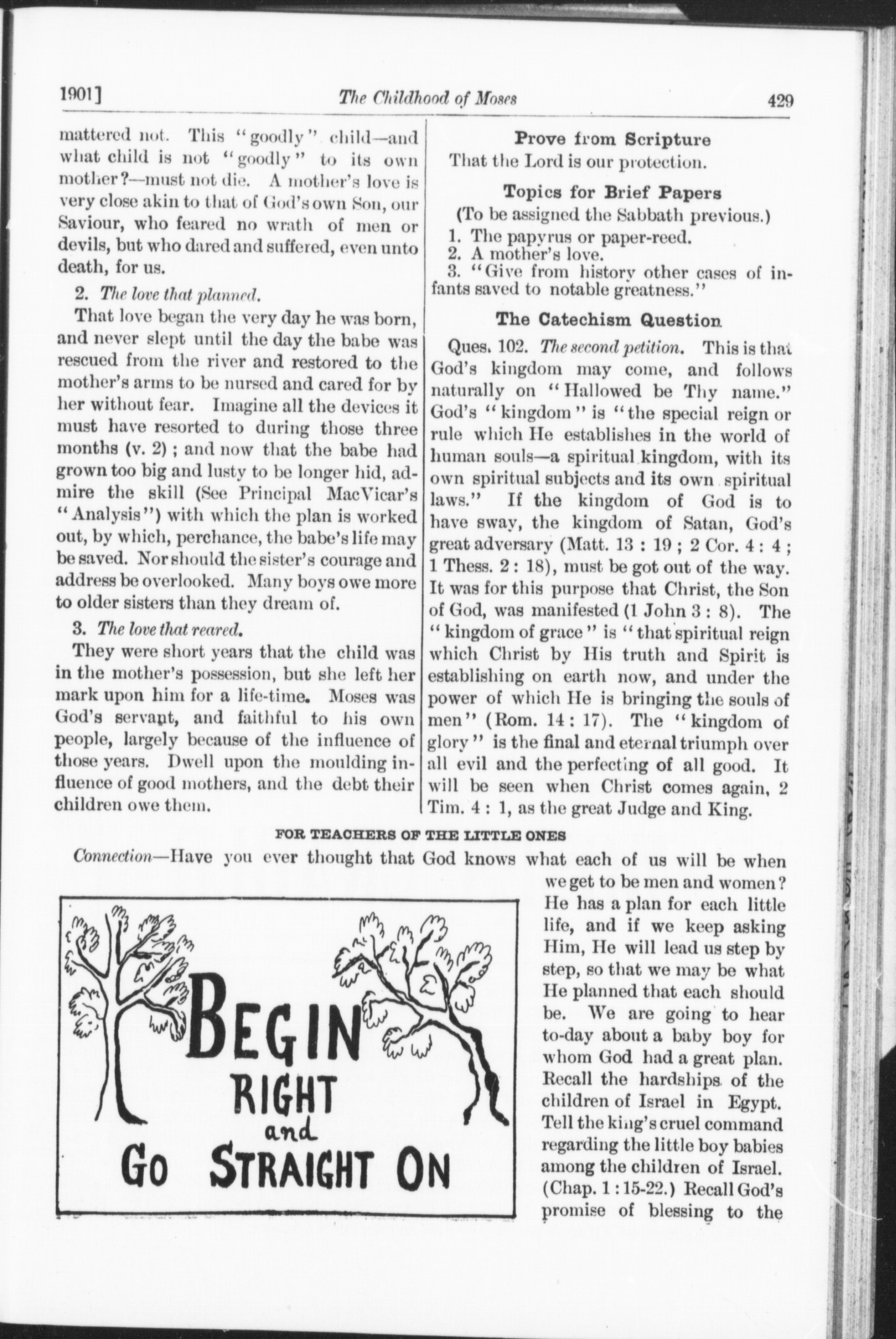 1901] The Childhood of Moses 429

mattered not. This "goodly" child—and what child is not "goodly" to its own mother?—must not die. A mother's love is very close akin to that of God's own Son, our Saviour, who feared no wrath of men or devils, but who dared and suffered, even unto death, for us.

2. The love that planned.

That love began the very day he was born, and never slept until the day the babe was rescued from the river and restored to the mother's arms to be nursed and cared for by her without fear. Imagine all the devices it must have resorted to during those three months (v. 2); and now that the babe had grown too big and lusty to be longer hid, admire the skill (See Principal MacVicar's "Analysis") with which the plan is worked out, by which, perchance, the babe's life may be saved. Nor should the sister's courage and address be overlooked. Many boys owe more to older sisters than they dream of.

3. The love that reared.

They were short years that the child was in the mother's possession, but she left her mark upon him for a life-time. Moses was God's servant, and faithful to his own people, largely because of the influence of those years. Dwell upon the moulding influence of good mothers, and the debt their children owe them.

Prove from Scripture

That the Lord is our protection.

Topics for Brief Papers

(To be assigned the Sabbath previous.)

1. The papyrus or paper-reed.
2. A mother's love.
3. "Give from history other cases of infants saved to notable greatness."

The Catechism Question

Ques. 102. The second petition. This is that God's kingdom may come, and follows naturally on "Hallowed be Thy name." God's "kingdom" is "the special reign or rule which He establishes in the world of human souls—a spiritual kingdom, with its own spiritual subjects and its own spiritual laws." If the kingdom of God is to have sway, the kingdom of Satan, God's great adversary (Matt. 13 : 19 ; 2 Cor. 4 : 4 ; 1 Thess. 2 : 18), must be got out of the way. It was for this purpose that Christ, the Son of God, was manifested (1 John 3 : 8). The "kingdom of grace" is "that spiritual reign which Christ by His truth and Spirit is establishing on earth now, and under the power of which He is bringing the souls of men" (Rom. 14 : 17). The "kingdom of glory" is the final and eternal triumph over all evil and the perfecting of all good. It will be seen when Christ comes again, 2 Tim. 4 : 1, as the great Judge and King.

FOR TEACHERS OF THE LITTLE ONES

Connection—Have you ever thought that God knows what each of us will be when we get to be men and women? He has a plan for each little life, and if we keep asking Him, He will lead us step by step, so that we may be what He planned that each should be. We are going to hear to-day about a baby boy for whom God had a great plan. Recall the hardships of the children of Israel in Egypt. Tell the king's cruel command regarding the little boy babies among the children of Israel. (Chap. 1 : 15-22.) Recall God's promise of blessing to the

BEGIN RIGHT and GO STRAIGHT ON